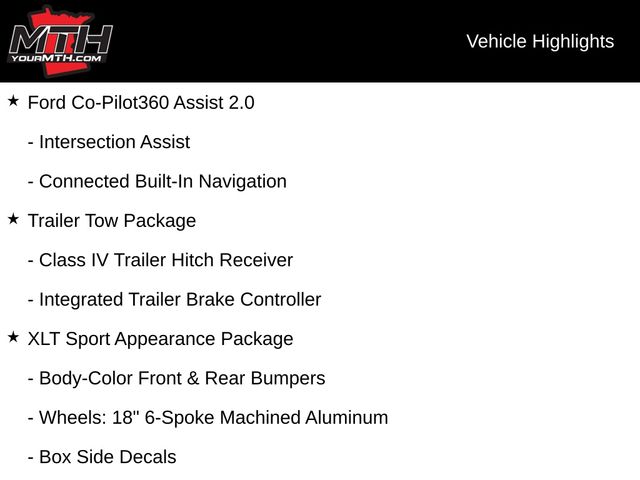 MTH
YOURMTH.COM

Vehicle Highlights

★ Ford Co-Pilot360 Assist 2.0

- Intersection Assist

- Connected Built-In Navigation

★ Trailer Tow Package

- Class IV Trailer Hitch Receiver

- Integrated Trailer Brake Controller

★ XLT Sport Appearance Package

- Body-Color Front & Rear Bumpers

- Wheels: 18" 6-Spoke Machined Aluminum

- Box Side Decals